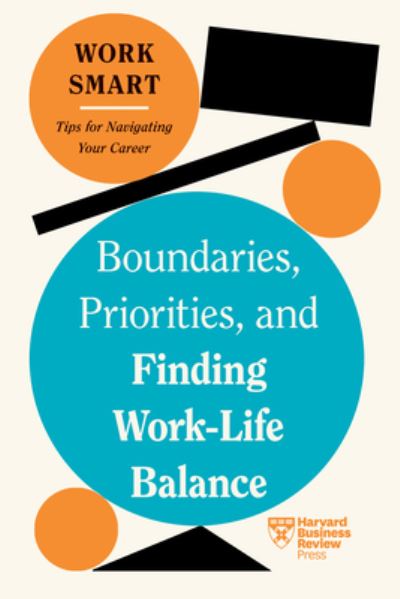 WORK SMART

Tips for Navigating Your Career

Boundaries, Priorities, and Finding Work-Life Balance

Harvard Business Review Press